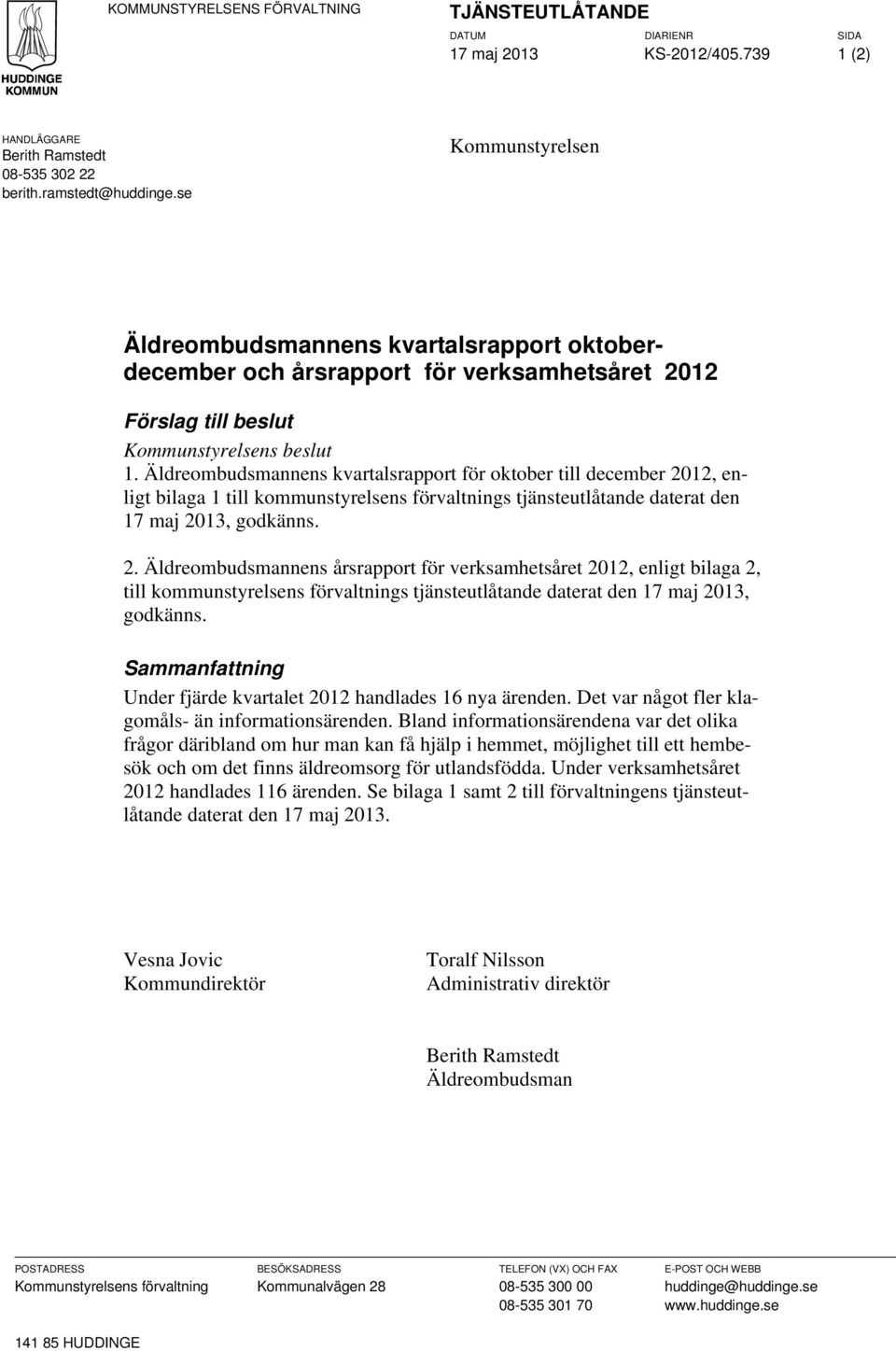 HUDDINGE KOMMUN

KOMMUNSTYRELSENS FÖRVALTNING

TJÄNSTEUTLÅTANDE

DATUM
17 maj 2013

DIARIENR
KS-2012/405.739

SIDA
1 (2)

HANDLÄGGARE
Berith Ramstedt
08-535 302 22
berith.ramstedt@huddinge.se

Kommunstyrelsen

Äldreombudsmannens kvartalsrapport oktober-december och årsrapport för verksamhetsåret 2012

Förslag till beslut

Kommunstyrelsens beslut

1. Äldreombudsmannens kvartalsrapport för oktober till december 2012, enligt bilaga 1 till kommunstyrelsens förvaltnings tjänsteutlåtande daterat den 17 maj 2013, godkänns.

2. Äldreombudsmannens årsrapport för verksamhetsåret 2012, enligt bilaga 2, till kommunstyrelsens förvaltnings tjänsteutlåtande daterat den 17 maj 2013, godkänns.

Sammanfattning

Under fjärde kvartalet 2012 handlades 16 nya ärenden. Det var något fler klagomåls- än informationsärenden. Bland informationsärendena var det olika frågor däribland om hur man kan få hjälp i hemmet, möjlighet till ett hembesök och om det finns äldreomsorg för utlandsfödda. Under verksamhetsåret 2012 handlades 116 ärenden. Se bilaga 1 samt 2 till förvaltningens tjänsteutlåtande daterat den 17 maj 2013.

Vesna Jovic
Kommundirektör

Toralf Nilsson
Administrativ direktör

Berith Ramstedt
Äldreombudsman

POSTADRESS
Kommunstyrelsens förvaltning
141 85 HUDDINGE

BESÖKSADRESS
Kommunalvägen 28

TELEFON (VX) OCH FAX
08-535 300 00
08-535 301 70

E-POST OCH WEBB
huddinge@huddinge.se
www.huddinge.se